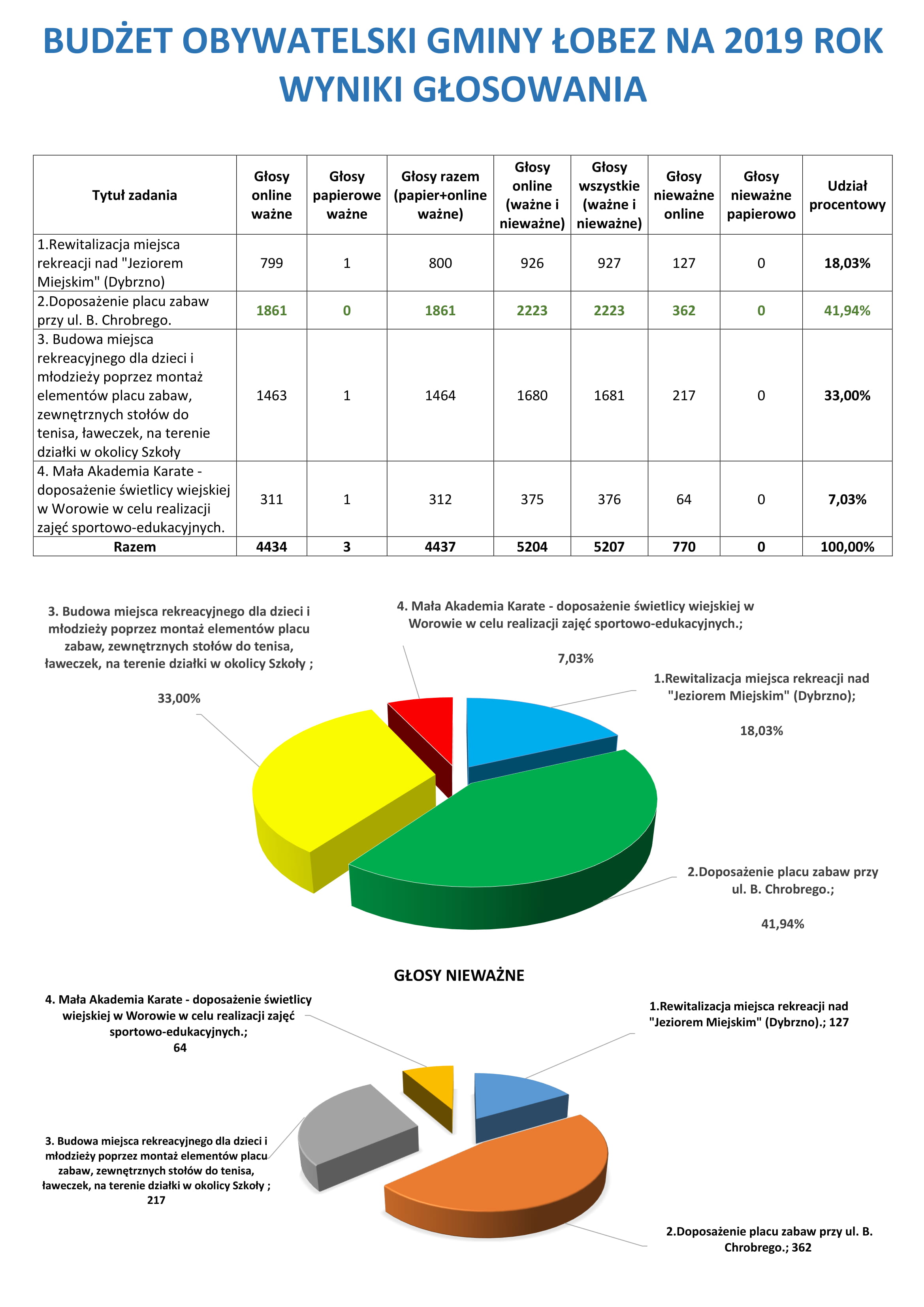 BUDŻET OBYWATELSKI GMINY ŁOBEZ NA 2019 ROK
WYNIKI GŁOSOWANIA

| Tytuł zadania | Głosy online ważne | Głosy papierowe ważne | Głosy razem (papier+online ważne) | Głosy online (ważne i nieważne) | Głosy wszystkie (ważne i nieważne) | Głosy nieważne online | Głosy nieważne papierowo | Udział procentowy |
|---|---|---|---|---|---|---|---|---|
| 1.Rewitalizacja miejsca rekreacji nad "Jeziorem Miejskim" (Dybrzno) | 799 | 1 | 800 | 926 | 927 | 127 | 0 | 18,03% |
| 2.Doposażenie placu zabaw przy ul. B. Chrobrego. | 1861 | 0 | 1861 | 2223 | 2223 | 362 | 0 | 41,94% |
| 3. Budowa miejsca rekreacyjnego dla dzieci i młodzieży poprzez montaż elementów placu zabaw, zewnętrznych stołów do tenisa, ławeczek, na terenie działki w okolicy Szkoły | 1463 | 1 | 1464 | 1680 | 1681 | 217 | 0 | 33,00% |
| 4. Mała Akademia Karate - doposażenie świetlicy wiejskiej w Worowie w celu realizacji zajęć sportowo-edukacyjnych. | 311 | 1 | 312 | 375 | 376 | 64 | 0 | 7,03% |
| Razem | 4434 | 3 | 4437 | 5204 | 5207 | 770 | 0 | 100,00% |

3. Budowa miejsca rekreacyjnego dla dzieci i młodzieży poprzez montaż elementów placu zabaw, zewnętrznych stołów do tenisa, ławeczek, na terenie działki w okolicy Szkoły ;

33,00%

4. Mała Akademia Karate - doposażenie świetlicy wiejskiej w Worowie w celu realizacji zajęć sportowo-edukacyjnych.;

7,03%

1.Rewitalizacja miejsca rekreacji nad "Jeziorem Miejskim" (Dybrzno);

18,03%

2.Doposażenie placu zabaw przy ul. B. Chrobrego.;

41,94%

GŁOSY NIEWAŻNE

4. Mała Akademia Karate - doposażenie świetlicy wiejskiej w Worowie w celu realizacji zajęć sportowo-edukacyjnych.; 64

1.Rewitalizacja miejsca rekreacji nad "Jeziorem Miejskim" (Dybrzno).; 127

3. Budowa miejsca rekreacyjnego dla dzieci i młodzieży poprzez montaż elementów placu zabaw, zewnętrznych stołów do tenisa, ławeczek, na terenie działki w okolicy Szkoły ; 217

2.Doposażenie placu zabaw przy ul. B. Chrobrego.; 362